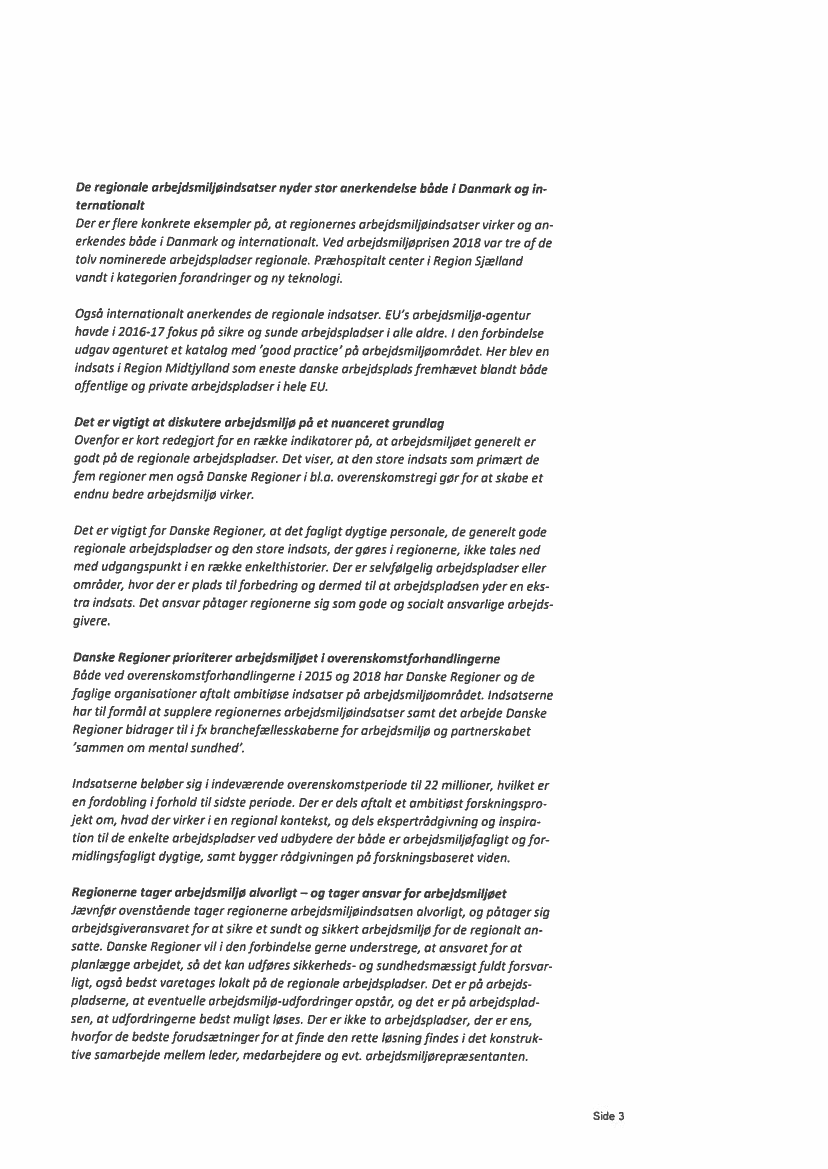 De regionale arbejdsmiljøindsatser nyder stor anerkendelse både i Danmark og internationalt
Der er flere konkrete eksempler på, at regionernes arbejdsmiljøindsatser virker og anerkendes både i Danmark og internationalt. Ved arbejdsmiljøprisen 2018 var tre af de tolv nominerede arbejdspladser regionale. Præhospitalt center i Region Sjælland vandt i kategorien forandringer og ny teknologi.

Også internationalt anerkendes de regionale indsatser. EU's arbejdsmiljø-agentur havde i 2016-17 fokus på sikre og sunde arbejdspladser i alle aldre. I den forbindelse udgav agenturet et katalog med 'good practice' på arbejdsmiljøområdet. Her blev en indsats i Region Midtjylland som eneste danske arbejdsplads fremhævet blandt både offentlige og private arbejdspladser i hele EU.

Det er vigtigt at diskutere arbejdsmiljø på et nuanceret grundlag
Ovenfor er kort redegjort for en række indikatorer på, at arbejdsmiljøet generelt er godt på de regionale arbejdspladser. Det viser, at den store indsats som primært de fem regioner men også Danske Regioner i bl.a. overenskomstregi gør for at skabe et endnu bedre arbejdsmiljø virker.

Det er vigtigt for Danske Regioner, at det fagligt dygtige personale, de generelt gode regionale arbejdspladser og den store indsats, der gøres i regionerne, ikke tales ned med udgangspunkt i en række enkelthistorier. Der er selvfølgelig arbejdspladser eller områder, hvor der er plads til forbedring og dermed til at arbejdspladsen yder en ekstra indsats. Det ansvar påtager regionerne sig som gode og socialt ansvarlige arbejdsgivere.

Danske Regioner prioriterer arbejdsmiljøet i overenskomstforhandlingerne
Både ved overenskomstforhandlingerne i 2015 og 2018 har Danske Regioner og de faglige organisationer aftalt ambitiøse indsatser på arbejdsmiljøområdet. Indsatserne har til formål at supplere regionernes arbejdsmiljøindsatser samt det arbejde Danske Regioner bidrager til i fx branchefællesskaberne for arbejdsmiljø og partnerskabet 'sammen om mental sundhed'.

Indsatserne beløber sig i indeværende overenskomstperiode til 22 millioner, hvilket er en fordobling i forhold til sidste periode. Der er dels aftalt et ambitiøst forskningsprojekt om, hvad der virker i en regional kontekst, og dels ekspertrådgivning og inspiration til de enkelte arbejdspladser ved udbydere der både er arbejdsmiljøfagligt og formidlingsfagligt dygtige, samt bygger rådgivningen på forskningsbaseret viden.

Regionerne tager arbejdsmiljø alvorligt – og tager ansvar for arbejdsmiljøet
Jævnfør ovenstående tager regionerne arbejdsmiljøindsatsen alvorligt, og påtager sig arbejdsgiveransvaret for at sikre et sundt og sikkert arbejdsmiljø for de regionalt ansatte. Danske Regioner vil i den forbindelse gerne understrege, at ansvaret for at planlægge arbejdet, så det kan udføres sikkerheds- og sundhedsmæssigt fuldt forsvarligt, også bedst varetages lokalt på de regionale arbejdspladser. Det er på arbejdspladserne, at eventuelle arbejdsmiljø-udfordringer opstår, og det er på arbejdspladsen, at udfordringerne bedst muligt løses. Der er ikke to arbejdspladser, der er ens, hvorfor de bedste forudsætninger for at finde den rette løsning findes i det konstruktive samarbejde mellem leder, medarbejdere og evt. arbejdsmiljørepræsentanten.

Side 3